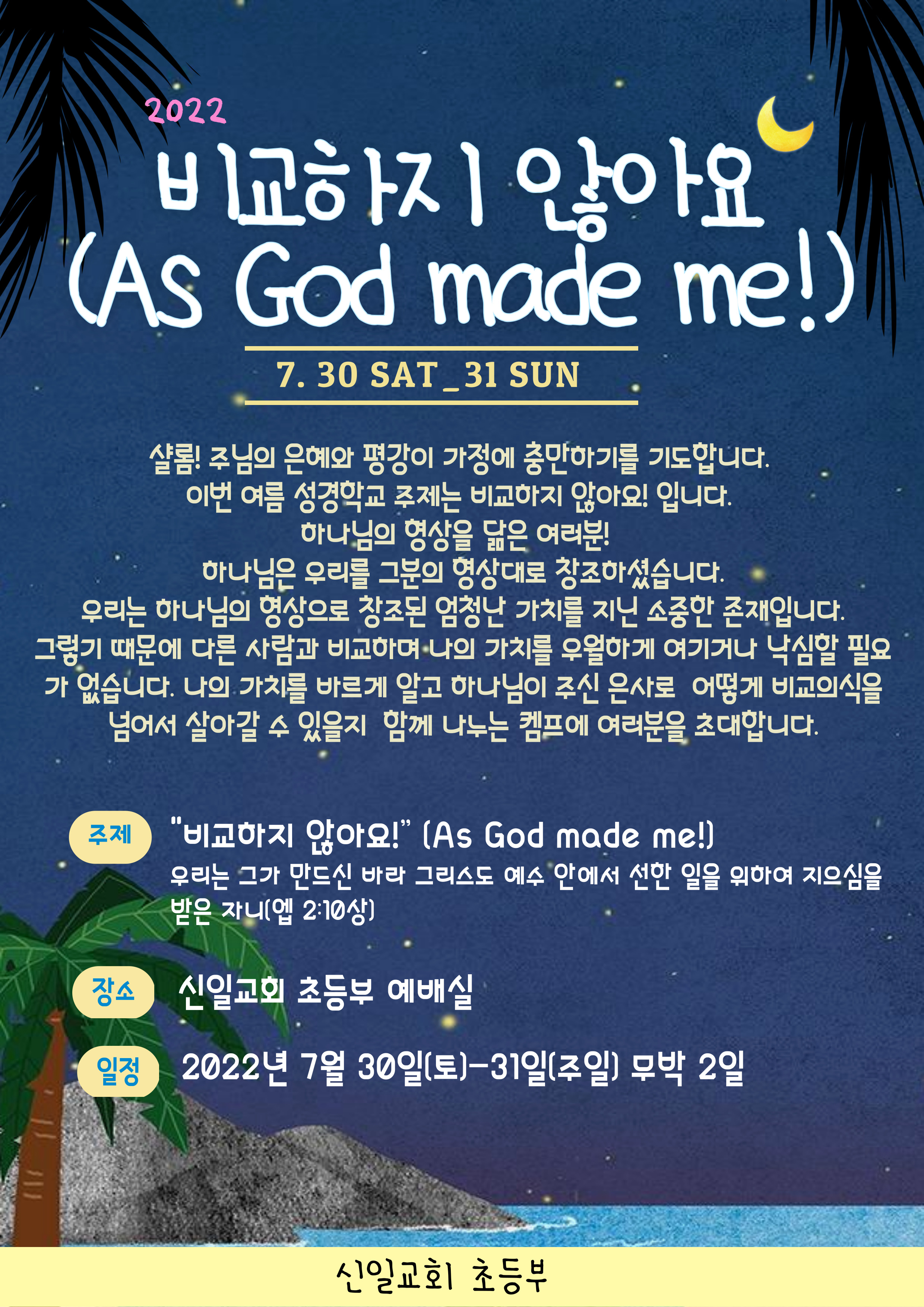 2022

비교하지 않아요
(As God made me!)

7. 30 SAT_31 SUN

샬롬! 주님의 은혜와 평강이 가정에 충만하기를 기도합니다. 이번 여름 성경학교 주제는 비교하지 않아요! 입니다. 하나님의 형상을 닮은 여러분! 하나님은 우리를 그분의 형상대로 창조하셨습니다. 우리는 하나님의 형상으로 창조된 엄청난 가치를 지닌 소중한 존재입니다. 그렇기 때문에 다른 사람과 비교하며 나의 가치를 우월하게 여기거나 낙심할 필요가 없습니다. 나의 가치를 바르게 알고 하나님이 주신 은사로 어떻게 비교의식을 넘어서 살아갈 수 있을지 함께 나누는 켐프에 여러분을 초대합니다.

주제 "비교하지 않아요!" (As God made me!)
우리는 그가 만드신 바라 그리스도 예수 안에서 선한 일을 위하여 지으심을 받은 자니(엡 2:10상)

장소 신일교회 초등부 예배실

일정 2022년 7월 30일(토)-31일(주일) 무박 2일

신일교회 초등부